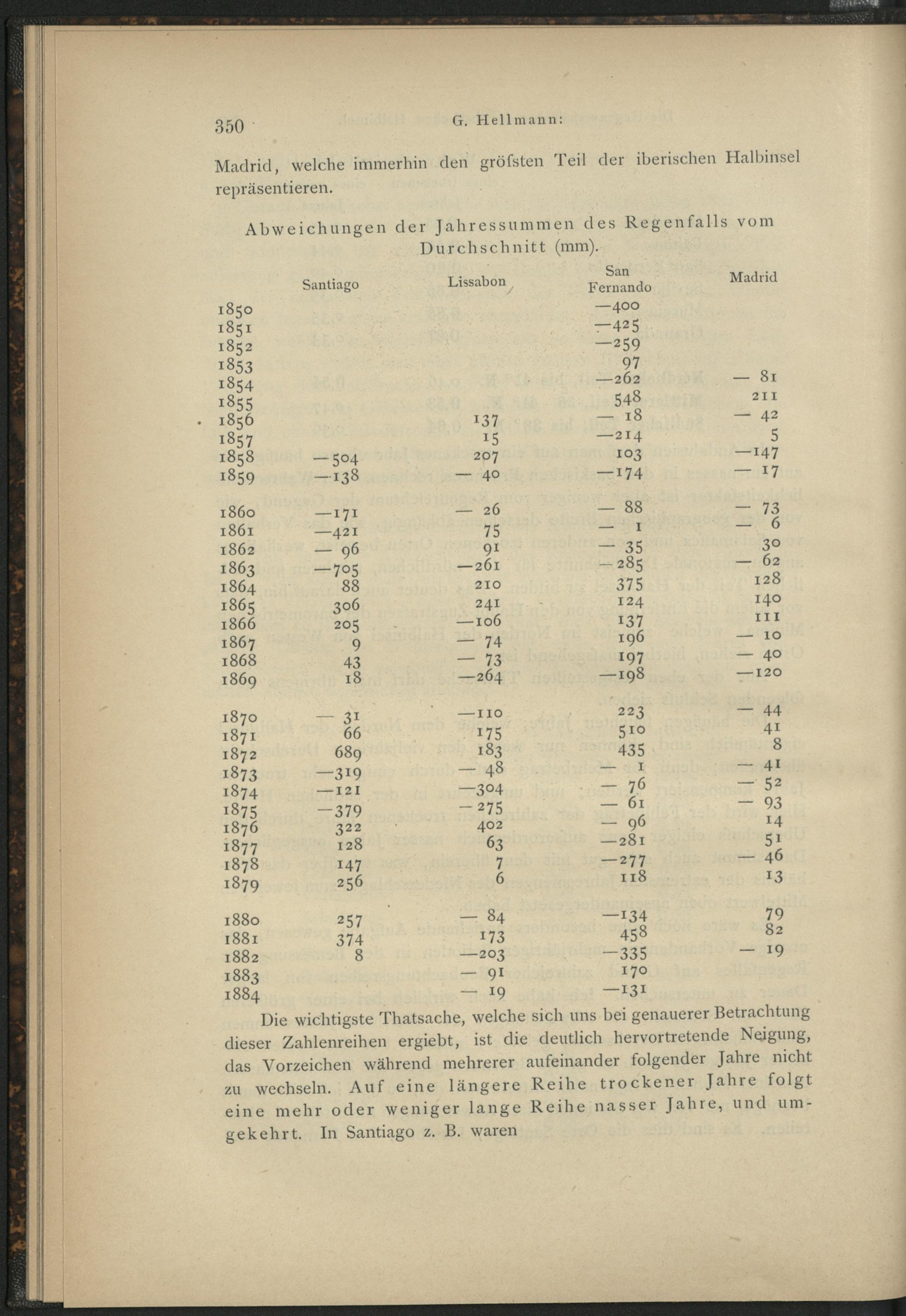 350 G. Hellmann:

Madrid, welche immerhin den gröfsten Teil der iberischen Halbinsel repräsentieren.

Abweichungen der Jahressummen des Regenfalls vom Durchschnitt (mm).

|  | Santiago | Lissabon | San Fernando | Madrid |
|---|---|---|---|---|
| 1850 |  |  | —400 |  |
| 1851 |  |  | —425 |  |
| 1852 |  |  | —259 |  |
| 1853 |  |  | 97 |  |
| 1854 |  |  | —262 | — 81 |
| 1855 |  |  | 548 | 211 |
| 1856 |  | 137 | — 18 | — 42 |
| 1857 |  | 15 | —214 | 5 |
| 1858 | —504 | 207 | 103 | —147 |
| 1859 | —138 | — 40 | —174 | — 17 |
| 1860 | —171 | — 26 | — 88 | — 73 |
| 1861 | —421 | 75 | — 1 | — 6 |
| 1862 | — 96 | 91 | — 35 | 30 |
| 1863 | —705 | —261 | —285 | — 62 |
| 1864 | 88 | 210 | 375 | 128 |
| 1865 | 306 | 241 | 124 | 140 |
| 1866 | 205 | —106 | 137 | 111 |
| 1867 | 9 | — 74 | 196 | — 10 |
| 1868 | 43 | — 73 | 197 | — 40 |
| 1869 | 18 | —264 | —198 | —120 |
| 1870 | — 31 | —110 | 223 | — 44 |
| 1871 | 66 | 175 | 510 | 41 |
| 1872 | 689 | 183 | 435 | 8 |
| 1873 | —319 | — 48 | — 1 | — 41 |
| 1874 | —121 | —304 | — 76 | — 52 |
| 1875 | —379 | —275 | — 61 | — 93 |
| 1876 | 322 | 402 | — 96 | 14 |
| 1877 | 128 | 63 | —281 | 51 |
| 1878 | 147 | 7 | —277 | — 46 |
| 1879 | 256 | 6 | 118 | 13 |
| 1880 | 257 | — 84 | —134 | 79 |
| 1881 | 374 | 173 | 458 | 82 |
| 1882 | 8 | —203 | —335 | — 19 |
| 1883 |  | — 91 | 170 |  |
| 1884 |  | — 19 | —131 |  |

Die wichtigste Thatsache, welche sich uns bei genauerer Betrachtung dieser Zahlenreihen ergiebt, ist die deutlich hervortretende Neigung, das Vorzeichen während mehrerer aufeinander folgender Jahre nicht zu wechseln. Auf eine längere Reihe trockener Jahre folgt eine mehr oder weniger lange Reihe nasser Jahre, und umgekehrt. In Santiago z. B. waren